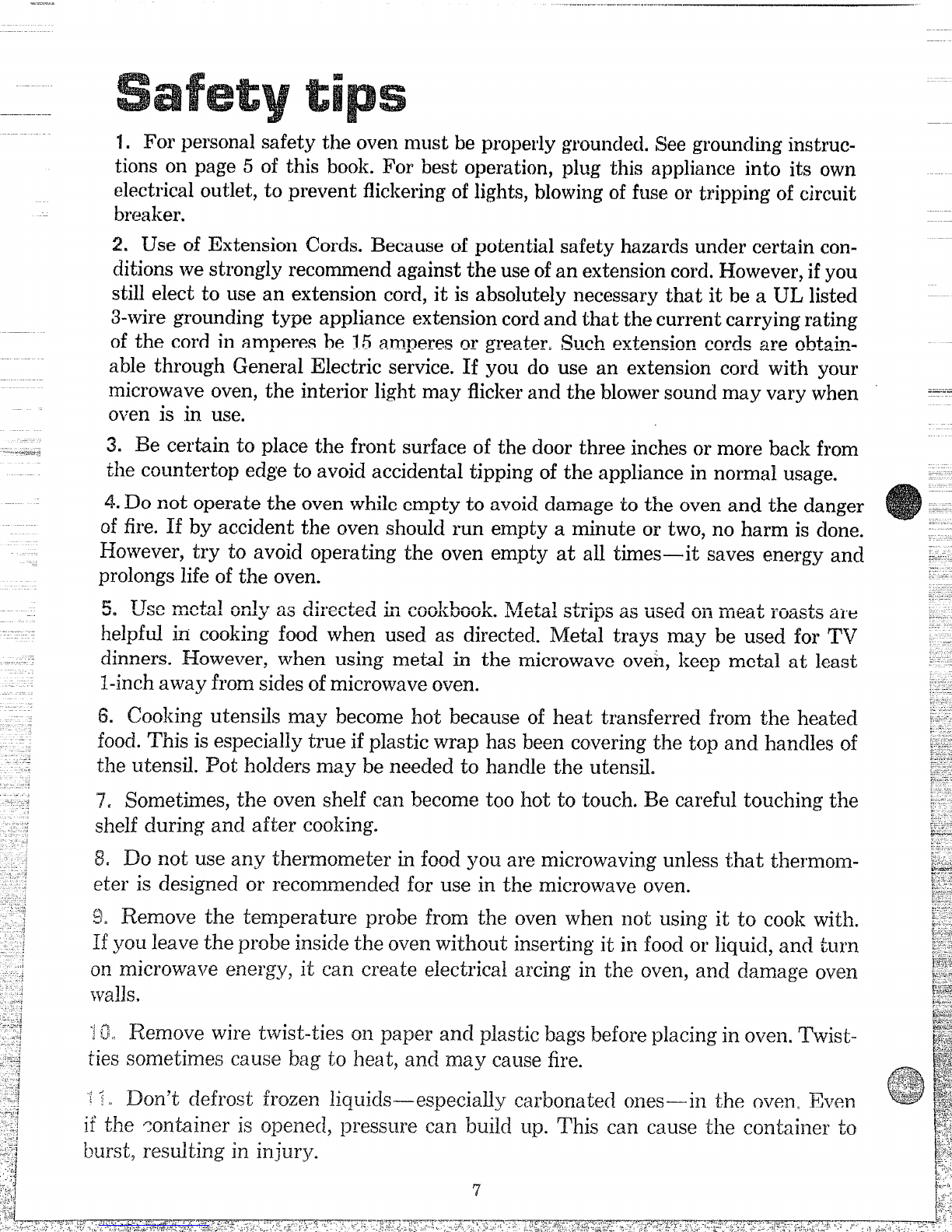 Safety tips

1. For personal safety the oven must be properly grounded. See grounding instructions on page 5 of this book. For best operation, plug this appliance into its own electrical outlet, to prevent flickering of lights, blowing of fuse or tripping of circuit breaker.

2. Use of Extension Cords. Because of potential safety hazards under certain conditions we strongly recommend against the use of an extension cord. However, if you still elect to use an extension cord, it is absolutely necessary that it be a UL listed 3-wire grounding type appliance extension cord and that the current carrying rating of the cord in amperes be 15 amperes or greater. Such extension cords are obtainable through General Electric service. If you do use an extension cord with your microwave oven, the interior light may flicker and the blower sound may vary when oven is in use.

3. Be certain to place the front surface of the door three inches or more back from the countertop edge to avoid accidental tipping of the appliance in normal usage.

4. Do not operate the oven while empty to avoid damage to the oven and the danger of fire. If by accident the oven should run empty a minute or two, no harm is done. However, try to avoid operating the oven empty at all times—it saves energy and prolongs life of the oven.

5. Use metal only as directed in cookbook. Metal strips as used on meat roasts are helpful in cooking food when used as directed. Metal trays may be used for TV dinners. However, when using metal in the microwave oven, keep metal at least 1-inch away from sides of microwave oven.

6. Cooking utensils may become hot because of heat transferred from the heated food. This is especially true if plastic wrap has been covering the top and handles of the utensil. Pot holders may be needed to handle the utensil.

7. Sometimes, the oven shelf can become too hot to touch. Be careful touching the shelf during and after cooking.

8. Do not use any thermometer in food you are microwaving unless that thermometer is designed or recommended for use in the microwave oven.

9. Remove the temperature probe from the oven when not using it to cook with. If you leave the probe inside the oven without inserting it in food or liquid, and turn on microwave energy, it can create electrical arcing in the oven, and damage oven walls.

10. Remove wire twist-ties on paper and plastic bags before placing in oven. Twist-ties sometimes cause bag to heat, and may cause fire.

11. Don't defrost frozen liquids—especially carbonated ones—in the oven. Even if the container is opened, pressure can build up. This can cause the container to burst, resulting in injury.

7